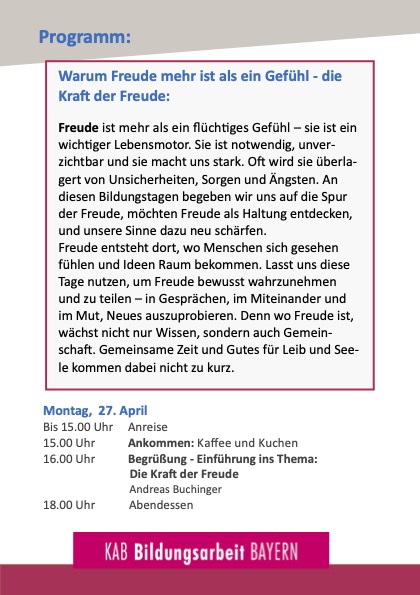 Programm:

Warum Freude mehr ist als ein Gefühl - die Kraft der Freude:

Freude ist mehr als ein flüchtiges Gefühl – sie ist ein wichtiger Lebensmotor. Sie ist notwendig, unverzichtbar und sie macht uns stark. Oft wird sie überlagert von Unsicherheiten, Sorgen und Ängsten. An diesen Bildungstagen begeben wir uns auf die Spur der Freude, möchten Freude als Haltung entdecken, und unsere Sinne dazu neu schärfen.
Freude entsteht dort, wo Menschen sich gesehen fühlen und Ideen Raum bekommen. Lasst uns diese Tage nutzen, um Freude bewusst wahrzunehmen und zu teilen – in Gesprächen, im Miteinander und im Mut, Neues auszuprobieren. Denn wo Freude ist, wächst nicht nur Wissen, sondern auch Gemeinschaft. Gemeinsame Zeit und Gutes für Leib und Seele kommen dabei nicht zu kurz.

Montag, 27. April
Bis 15.00 Uhr Anreise
15.00 Uhr Ankommen: Kaffee und Kuchen
16.00 Uhr Begrüßung - Einführung ins Thema: Die Kraft der Freude
Andreas Buchinger
18.00 Uhr Abendessen

KAB Bildungsarbeit BAYERN